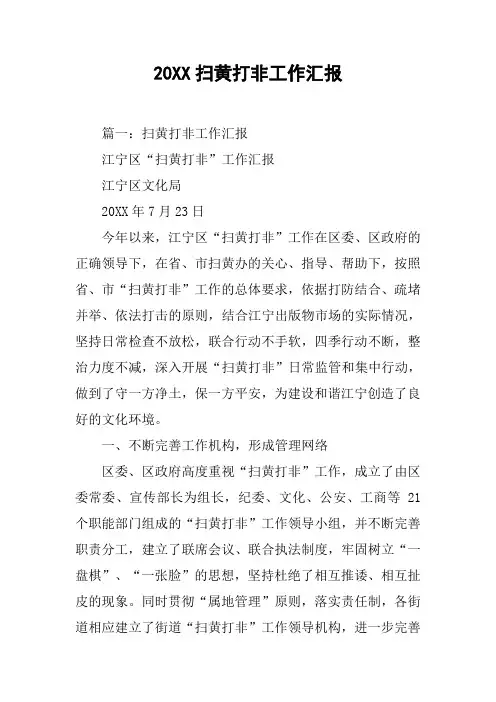 20XX 扫黄打非工作汇报

篇一：扫黄打非工作汇报

江宁区“扫黄打非”工作汇报

江宁区文化局

20XX 年 7 月 23 日

今年以来，江宁区“扫黄打非”工作在区委、区政府的正确领导下，在省、市扫黄办的关心、指导、帮助下，按照省、市“扫黄打非”工作的总体要求，依据打防结合、疏堵并举、依法打击的原则，结合江宁出版物市场的实际情况，坚持日常检查不放松，联合行动不手软，四季行动不断，整治力度不减，深入开展“扫黄打非”日常监管和集中行动，做到了守一方净土，保一方平安，为建设和谐江宁创造了良好的文化环境。

一、不断完善工作机构，形成管理网络

区委、区政府高度重视“扫黄打非”工作，成立了由区委常委、宣传部长为组长，纪委、文化、公安、工商等 21 个职能部门组成的“扫黄打非”工作领导小组，并不断完善职责分工，建立了联席会议、联合执法制度，牢固树立“一盘棋”、“一张脸”的思想，坚持杜绝了相互推诿、相互扯皮的现象。同时贯彻“属地管理”原则，落实责任制，各街道相应建立了街道“扫黄打非”工作领导机构，进一步完善